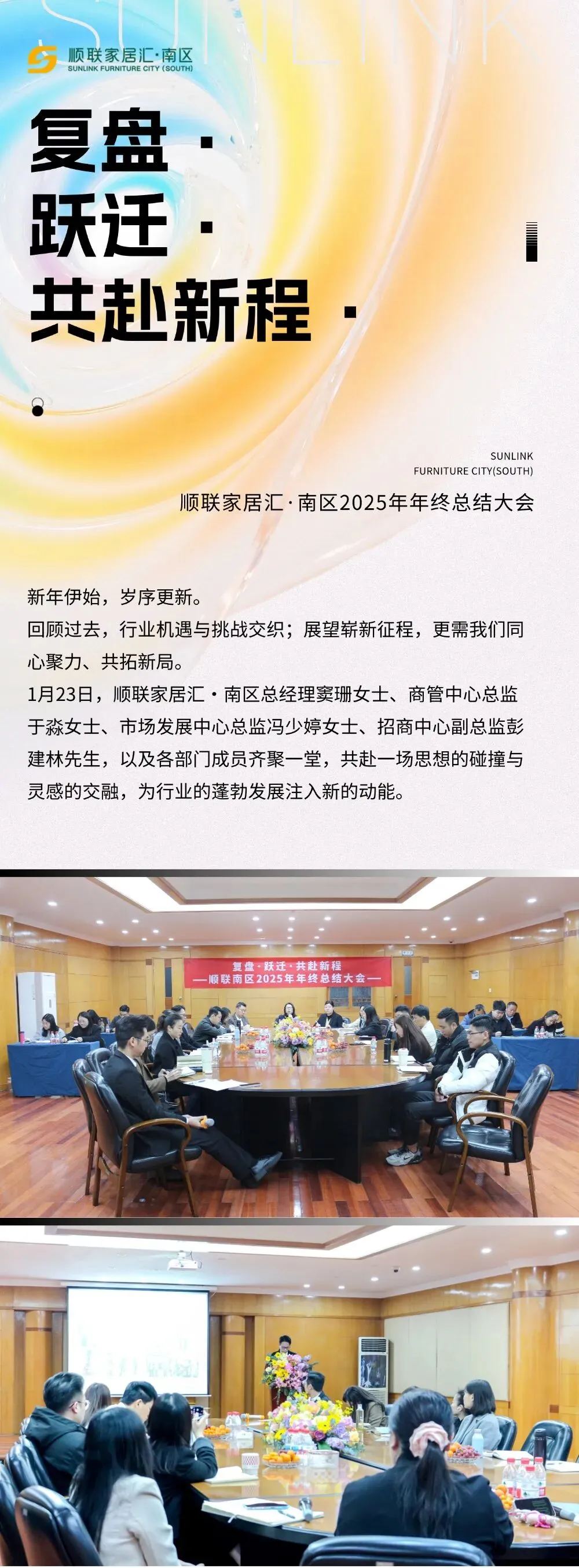 顺联家居汇·南区
SUNLINK FURNITURE CITY (SOUTH)

复盘·
跃迁·
共赴新程·

SUNLINK
FURNITURE CITY(SOUTH)
顺联家居汇·南区2025年年终总结大会

新年伊始，岁序更新。
回顾过去，行业机遇与挑战交织；展望崭新征程，更需我们同心聚力、共拓新局。
1月23日，顺联家居汇·南区总经理窦珊女士、商管中心总监于淼女士、市场发展中心总监冯少婷女士、招商中心副总监彭建林先生，以及各部门成员齐聚一堂，共赴一场思想的碰撞与灵感的交融，为行业的蓬勃发展注入新的动能。

复盘·跃迁·共赴新程
—顺联南区2025年年终总结大会—